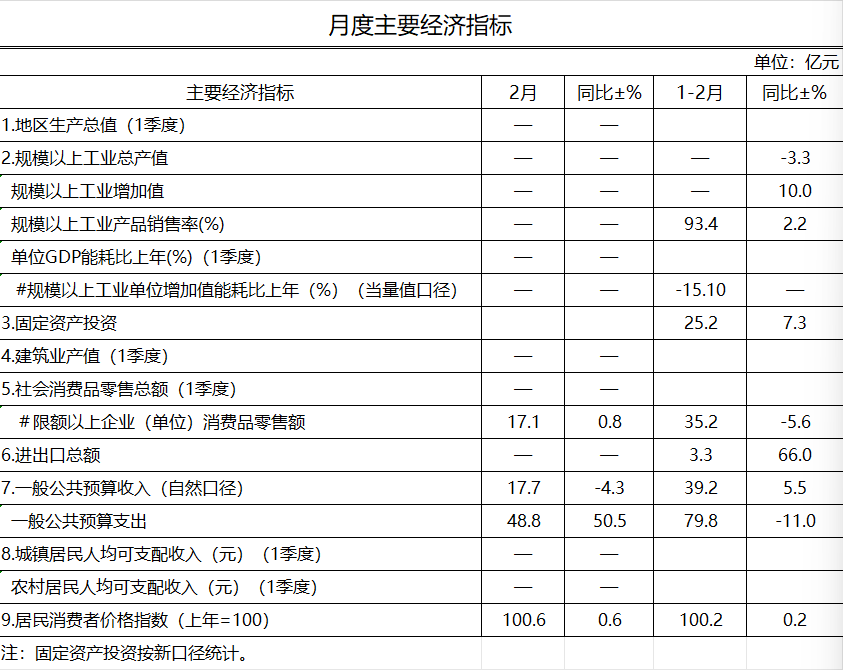 月度主要经济指标

单位：亿元

| 主要经济指标 | 2月 | 同比±% | 1-2月 | 同比±% |
|---|---|---|---|---|
| 1.地区生产总值（1季度） | — | — | | |
| 2.规模以上工业总产值 | — | — | — | -3.3 |
| 规模以上工业增加值 | — | — | — | 10.0 |
| 规模以上工业产品销售率(%) | — | — | 93.4 | 2.2 |
| 单位GDP能耗比上年(%)（1季度） | — | — | | |
| #规模以上工业单位增加值能耗比上年（%）（当量值口径） | — | — | -15.10 | — |
| 3.固定资产投资 | | | 25.2 | 7.3 |
| 4.建筑业产值（1季度） | — | — | | |
| 5.社会消费品零售总额（1季度） | — | — | | |
| #限额以上企业（单位）消费品零售额 | 17.1 | 0.8 | 35.2 | -5.6 |
| 6.进出口总额 | — | — | 3.3 | 66.0 |
| 7.一般公共预算收入（自然口径） | 17.7 | -4.3 | 39.2 | 5.5 |
| 一般公共预算支出 | 48.8 | 50.5 | 79.8 | -11.0 |
| 8.城镇居民人均可支配收入（元）（1季度） | — | — | | |
| 农村居民人均可支配收入（元）（1季度） | — | — | | |
| 9.居民消费者价格指数（上年=100） | 100.6 | 0.6 | 100.2 | 0.2 |

注：固定资产投资按新口径统计。